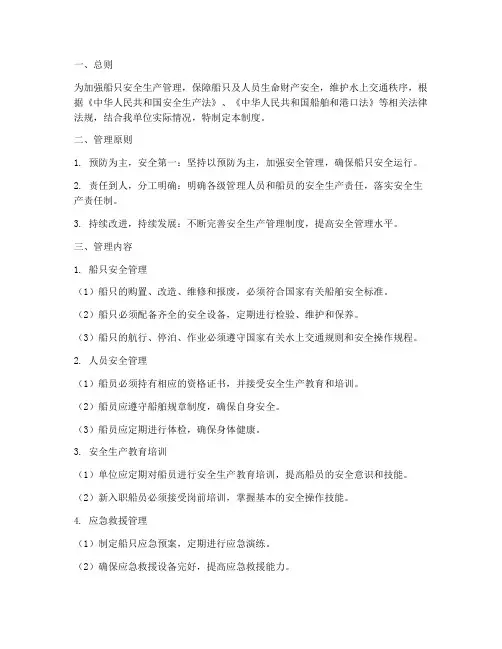 一、总则

为加强船只安全生产管理，保障船只及人员生命财产安全，维护水上交通秩序，根据《中华人民共和国安全生产法》、《中华人民共和国船舶和港口法》等相关法律法规，结合我单位实际情况，特制定本制度。

二、管理原则

1. 预防为主，安全第一：坚持以预防为主，加强安全管理，确保船只安全运行。

2. 责任到人，分工明确：明确各级管理人员和船员的安全生产责任，落实安全生产责任制。

3. 持续改进，持续发展：不断完善安全生产管理制度，提高安全管理水平。

三、管理内容

1. 船只安全管理

（1）船只的购置、改造、维修和报废，必须符合国家有关船舶安全标准。

（2）船只必须配备齐全的安全设备，定期进行检验、维护和保养。

（3）船只的航行、停泊、作业必须遵守国家有关水上交通规则和安全操作规程。

2. 人员安全管理

（1）船员必须持有相应的资格证书，并接受安全生产教育和培训。

（2）船员应遵守船舶规章制度，确保自身安全。

（3）船员应定期进行体检，确保身体健康。

3. 安全生产教育培训

（1）单位应定期对船员进行安全生产教育培训，提高船员的安全意识和技能。

（2）新入职船员必须接受岗前培训，掌握基本的安全操作技能。

4. 应急救援管理

（1）制定船只应急预案，定期进行应急演练。

（2）确保应急救援设备完好，提高应急救援能力。